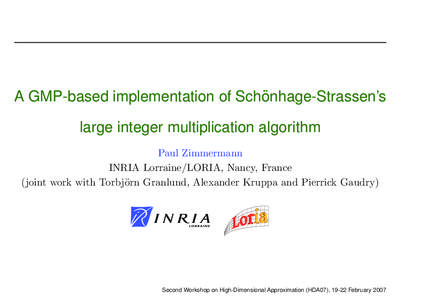 A GMP-based implementation of Schönhage-Strassen's large integer multiplication algorithm

Paul Zimmermann
INRIA Lorraine/LORIA, Nancy, France
(joint work with Torbjörn Granlund, Alexander Kruppa and Pierrick Gaudry)

INRIA
LORRAINE

Loria

Second Workshop on High-Dimensional Approximation (HDA07), 19-22 February 2007